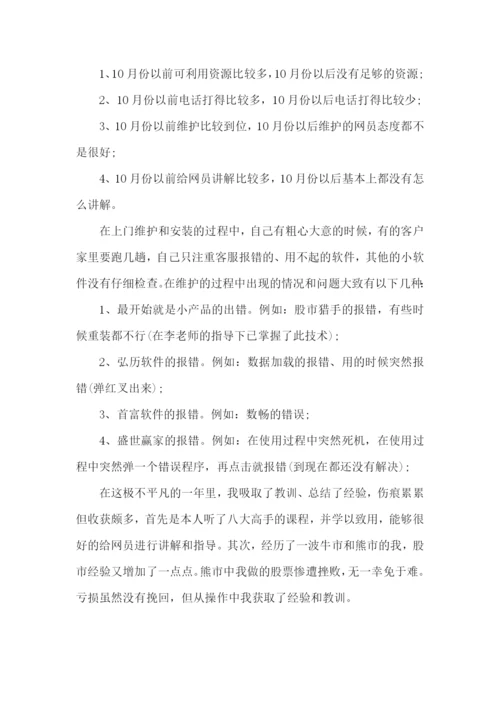 1、10月份以前可利用资源比较多，10月份以后没有足够的资源；

2、10月份以前电话打得比较多，10月份以后电话打得比较少；

3、10月份以前维护比较到位，10月份以后维护的网员态度都不是很好；

4、10月份以前给网员讲解比较多，10月份以后基本上都没有怎么讲解。

在上门维护和安装的过程中，自己有粗心大意的时候，有的客户家里要跑几趟，自己只注重客服报错的、用不起的软件，其他的小软件没有仔细检查。在维护的过程中出现的情况和问题大致有以下几种：

1、最开始就是小产品的出错。例如：股市猎手的报错，有些时候重装都不行（在李老师的指导下已掌握了此技术）；

2、弘历软件的报错。例如：数据加载的报错、用的时候突然报错（弹红叉出来）；

3、首富软件的报错。例如：数畅的错误；

4、盛世赢家的报错。例如：在使用过程中突然死机，在使用过程中突然弹一个错误程序，再点击就报错（到现在都还没有解决）；

在这极不平凡的一年里，我吸取了教训、总结了经验，伤痕累累但收获颇多，首先是本人听了八大高手的课程，并学以致用，能够很好的给网员进行讲解和指导。其次，经历了一波牛市和熊市的我，股市经验又增加了一点点。熊市中我做的股票惨遭挫败，无一幸免于难。亏损虽然没有挽回，但从操作中我获取了经验和教训。